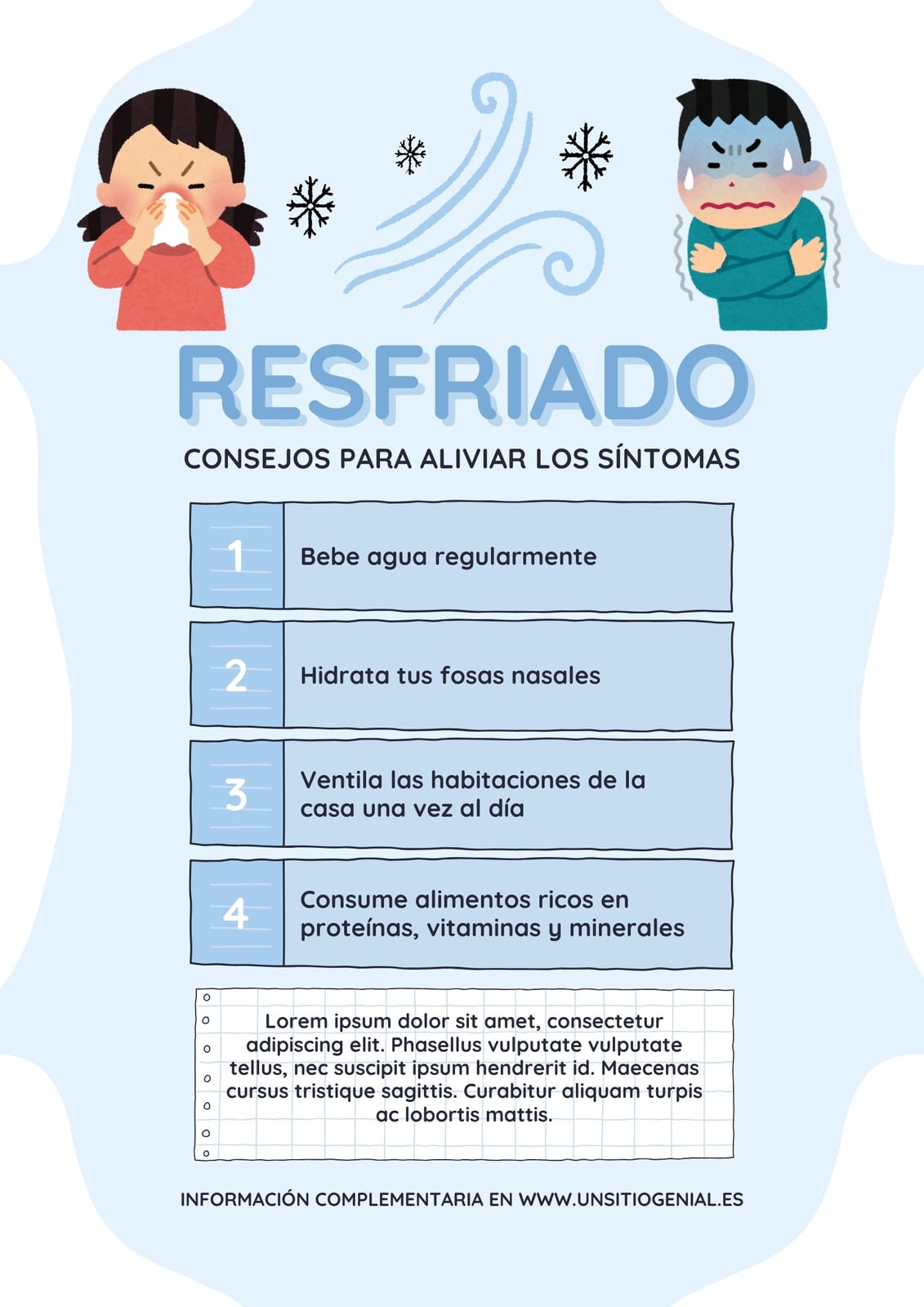 RESFRIADO

CONSEJOS PARA ALIVIAR LOS SÍNTOMAS

1 Bebe agua regularmente

2 Hidrata tus fosas nasales

3 Ventila las habitaciones de la casa una vez al día

4 Consume alimentos ricos en proteínas, vitaminas y minerales

Lorem ipsum dolor sit amet, consectetur adipiscing elit. Phasellus vulputate vulputate tellus, nec suscipit ipsum hendrerit id. Maecenas cursus tristique sagittis. Curabitur aliquam turpis ac lobortis mattis.

INFORMACIÓN COMPLEMENTARIA EN WWW.UNSITIOGENIAL.ES